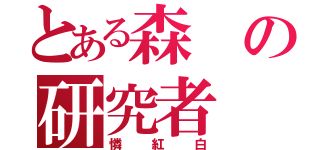 とある森の研究者
憐紅白